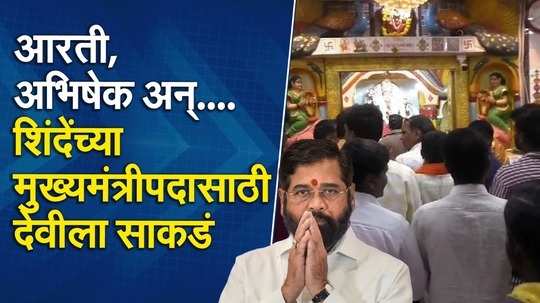 आरती, अभिषेक अन्....
शिंदेंच्या मुख्यमंत्रीपदासाठी देवीला साकडं